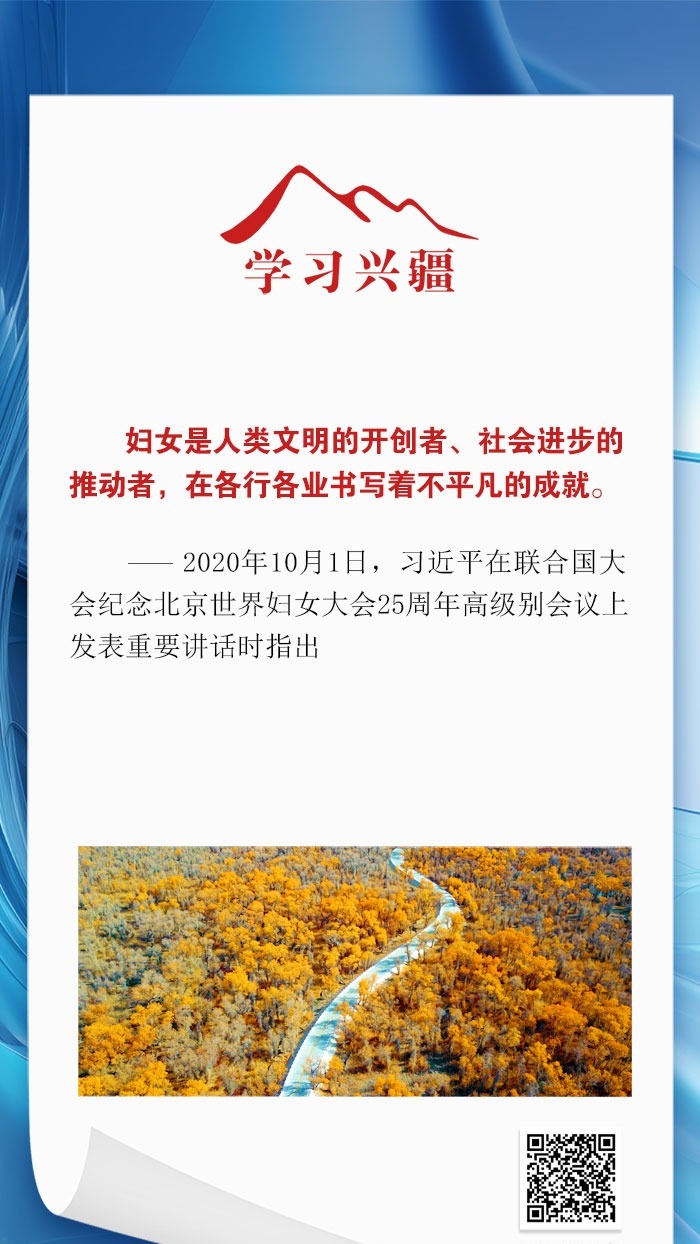 学习兴疆

妇女是人类文明的开创者、社会进步的推动者，在各行各业书写着不平凡的成就。

—— 2020年10月1日，习近平在联合国大会纪念北京世界妇女大会25周年高级别会议上发表重要讲话时指出